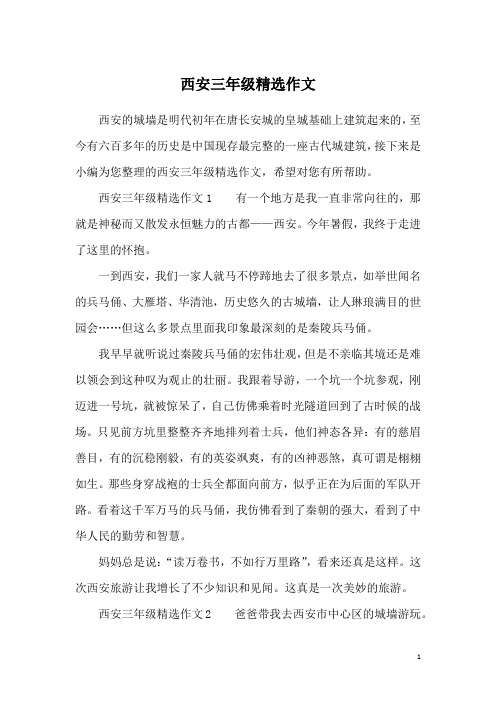 西安三年级精选作文

西安的城墙是明代初年在唐长安城的皇城基础上建筑起来的，至今有六百多年的历史是中国现存最完整的一座古代城建筑，接下来是小编为您整理的西安三年级精选作文，希望对您有所帮助。

西安三年级精选作文1　　有一个地方是我一直非常向往的，那就是神秘而又散发永恒魅力的古都——西安。今年暑假，我终于走进了这里的怀抱。

一到西安，我们一家人就马不停蹄地去了很多景点，如举世闻名的兵马俑、大雁塔、华清池，历史悠久的古城墙，让人琳琅满目的世园会……但这么多景点里面我印象最深刻的是秦陵兵马俑。

我早早就听说过秦陵兵马俑的宏伟壮观，但是不亲临其境还是难以领会到这种叹为观止的壮丽。我跟着导游，一个坑一个坑参观，刚迈进一号坑，就被惊呆了，自己仿佛乘着时光隧道回到了古时候的战场。只见前方坑里整整齐齐地排列着士兵，他们神态各异：有的慈眉善目，有的沉稳刚毅，有的英姿飒爽，有的凶神恶煞，真可谓是栩栩如生。那些身穿战袍的士兵全都面向前方，似乎正在为后面的军队开路。看着这千军万马的兵马俑，我仿佛看到了秦朝的强大，看到了中华人民的勤劳和智慧。

妈妈总是说：“读万卷书，不如行万里路”，看来还真是这样。这次西安旅游让我增长了不少知识和见闻。这真是一次美妙的旅游。

西安三年级精选作文2　　爸爸带我去西安市中心区的城墙游玩。

1